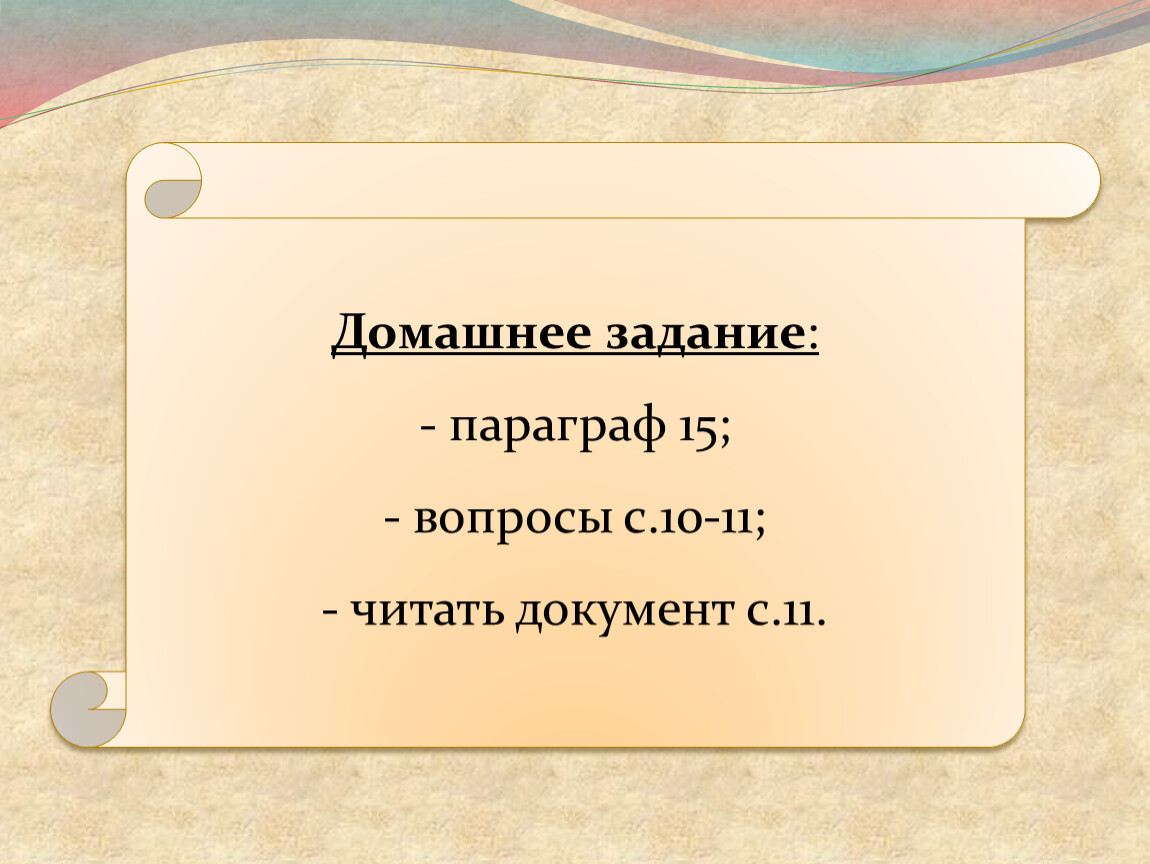 Домашнее задание:

- параграф 15;

- вопросы с.10-11;

- читать документ с.11.